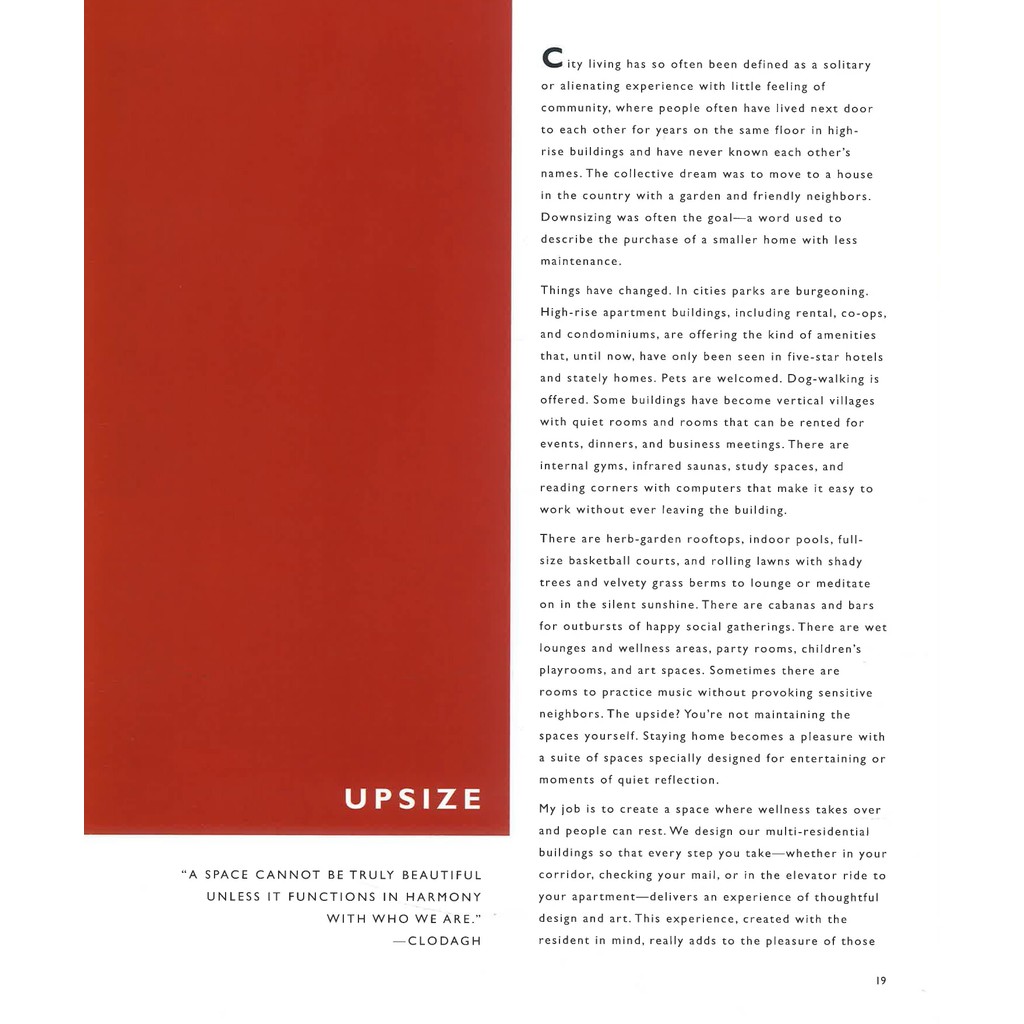 UPSIZE

"A SPACE CANNOT BE TRULY BEAUTIFUL UNLESS IT FUNCTIONS IN HARMONY WITH WHO WE ARE."
—CLODAGH

City living has so often been defined as a solitary or alienating experience with little feeling of community, where people often have lived next door to each other for years on the same floor in high-rise buildings and have never known each other's names. The collective dream was to move to a house in the country with a garden and friendly neighbors. Downsizing was often the goal—a word used to describe the purchase of a smaller home with less maintenance.

Things have changed. In cities parks are burgeoning. High-rise apartment buildings, including rental, co-ops, and condominiums, are offering the kind of amenities that, until now, have only been seen in five-star hotels and stately homes. Pets are welcomed. Dog-walking is offered. Some buildings have become vertical villages with quiet rooms and rooms that can be rented for events, dinners, and business meetings. There are internal gyms, infrared saunas, study spaces, and reading corners with computers that make it easy to work without ever leaving the building.

There are herb-garden rooftops, indoor pools, full-size basketball courts, and rolling lawns with shady trees and velvety grass berms to lounge or meditate on in the silent sunshine. There are cabanas and bars for outbursts of happy social gatherings. There are wet lounges and wellness areas, party rooms, children's playrooms, and art spaces. Sometimes there are rooms to practice music without provoking sensitive neighbors. The upside? You're not maintaining the spaces yourself. Staying home becomes a pleasure with a suite of spaces specially designed for entertaining or moments of quiet reflection.

My job is to create a space where wellness takes over and people can rest. We design our multi-residential buildings so that every step you take—whether in your corridor, checking your mail, or in the elevator ride to your apartment—delivers an experience of thoughtful design and art. This experience, created with the resident in mind, really adds to the pleasure of those

19